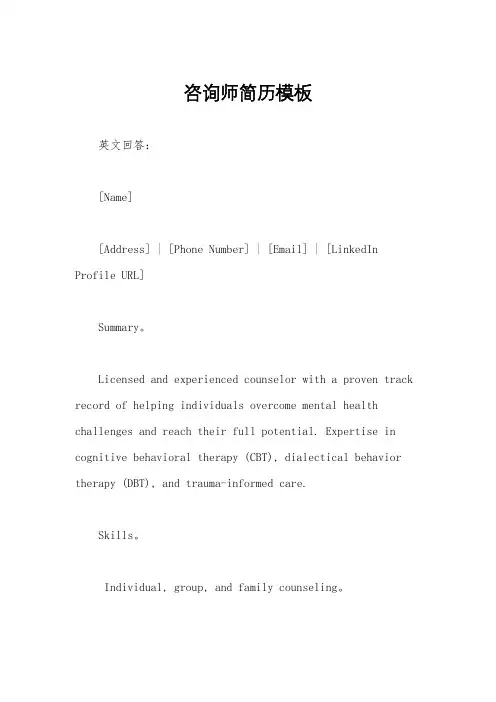 咨询师简历模板

英文回答：

[Name]

[Address] | [Phone Number] | [Email] | [LinkedIn Profile URL]

Summary。

Licensed and experienced counselor with a proven track record of helping individuals overcome mental health challenges and reach their full potential. Expertise in cognitive behavioral therapy (CBT), dialectical behavior therapy (DBT), and trauma-informed care.

Skills。

Individual, group, and family counseling。